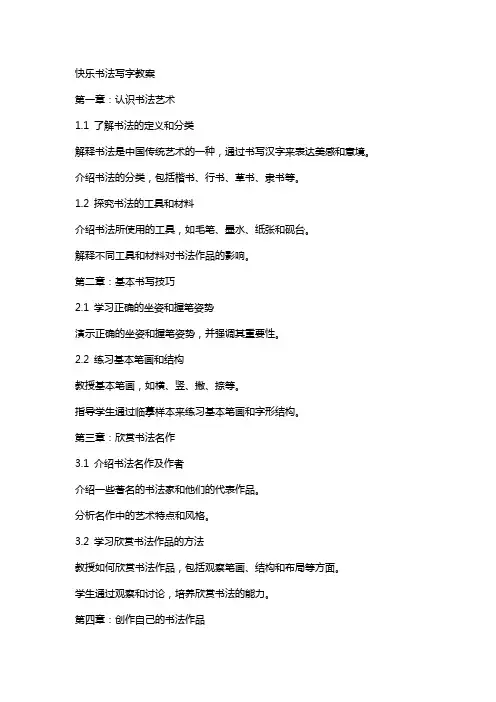 快乐书法写字教案

第一章：认识书法艺术

1.1 了解书法的定义和分类

解释书法是中国传统艺术的一种，通过书写汉字来表达美感和意境。

介绍书法的分类，包括楷书、行书、草书、隶书等。

1.2 探究书法的工具和材料

介绍书法所使用的工具，如毛笔、墨水、纸张和砚台。

解释不同工具和材料对书法作品的影响。

第二章：基本书写技巧

2.1 学习正确的坐姿和握笔姿势

演示正确的坐姿和握笔姿势，并强调其重要性。

2.2 练习基本笔画和结构

教授基本笔画，如横、竖、撇、捺等。

指导学生通过临摹样本来练习基本笔画和字形结构。

第三章：欣赏书法名作

3.1 介绍书法名作及作者

介绍一些著名的书法家和他们的代表作品。

分析名作中的艺术特点和风格。

3.2 学习欣赏书法作品的方法

教授如何欣赏书法作品，包括观察笔画、结构和布局等方面。

学生通过观察和讨论，培养欣赏书法的能力。

第四章：创作自己的书法作品